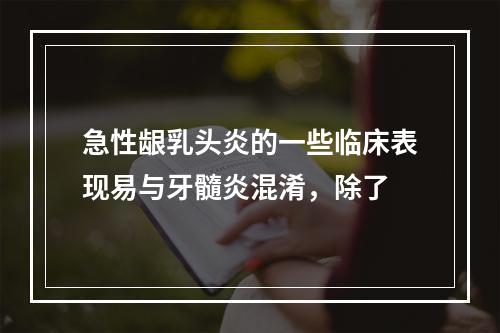 急性龈乳头炎的一些临床表现易与牙髓炎混淆，除了